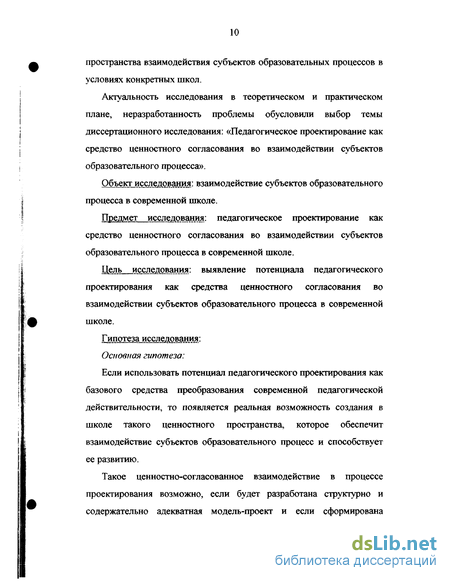 10

пространства взаимодействия субъектов образовательных процессов в условиях конкретных школ.

Актуальность исследования в теоретическом и практическом плане, неразработанность проблемы обусловили выбор темы диссертационного исследования: «Педагогическое проектирование как средство ценностного согласования во взаимодействии субъектов образовательного процесса».

Объект исследования: взаимодействие субъектов образовательного процесса в современной школе.

Предмет исследования: педагогическое проектирование как средство ценностного согласования во взаимодействии субъектов образовательного процесса в современной школе.

Цель исследования: выявление потенциала педагогического проектирования как средства ценностного согласования во взаимодействии субъектов образовательного процесса в современной школе.

Гипотеза исследования:

Основная гипотеза:

Если использовать потенциал педагогического проектирования как базового средства преобразования современной педагогической действительности, то появляется реальная возможность создания в школе такого ценностного пространства, которое обеспечит взаимодействие субъектов образовательного процесс и способствует ее развитию.

Такое ценностно-согласованное взаимодействие в процессе проектирования возможно, если будет разработана структурно и содержательно адекватная модель-проект и если сформирована

dsLib.net
библиотека диссертаций